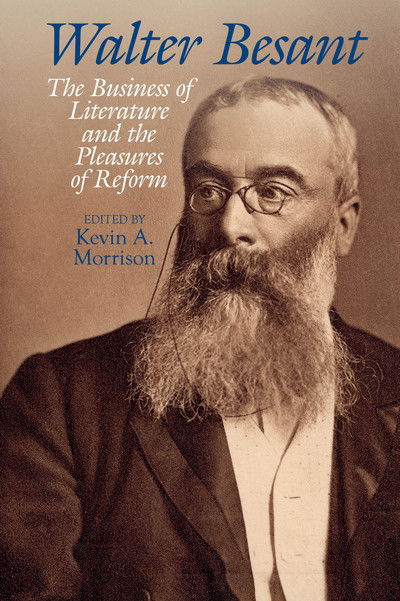 Walter Besant

The Business of Literature and the Pleasures of Reform

EDITED BY
Kevin A. Morrison